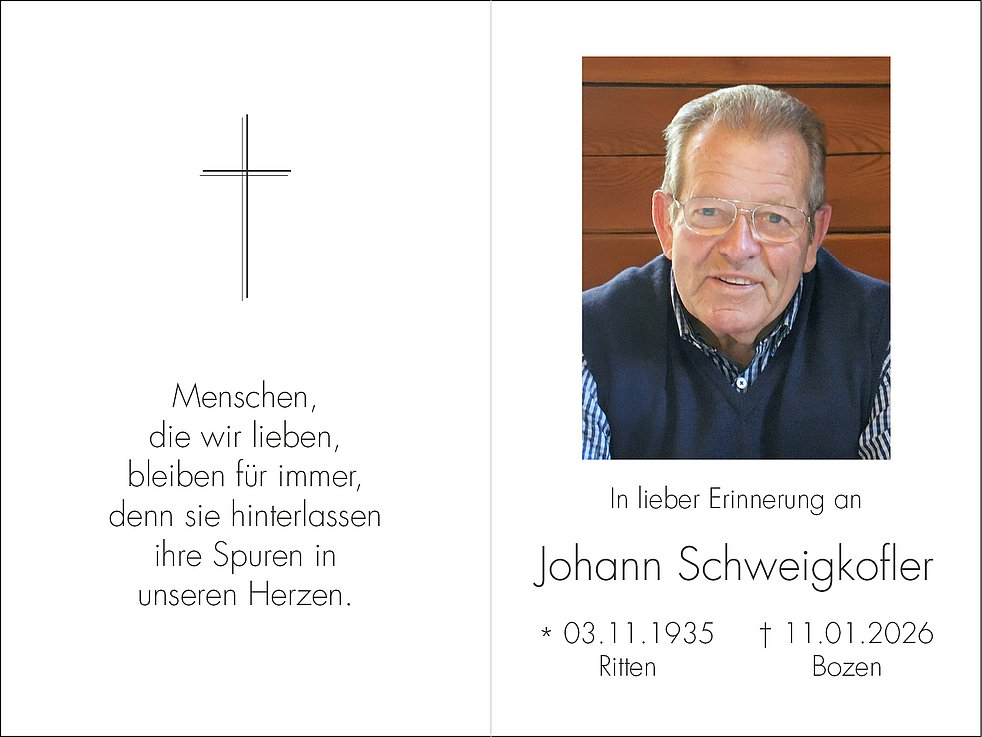 Menschen,
die wir lieben,
bleiben für immer,
denn sie hinterlassen
ihre Spuren in
unseren Herzen.

In lieber Erinnerung an

Johann Schweigkofler

* 03.11.1935
Ritten

† 11.01.2026
Bozen